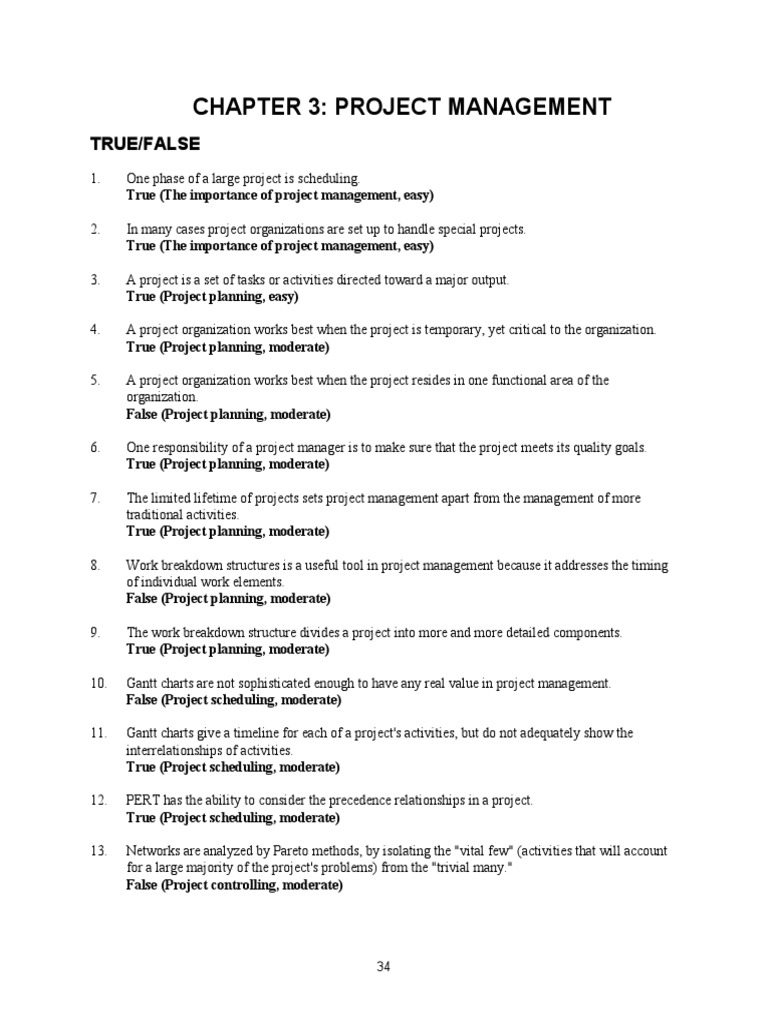 CHAPTER 3: PROJECT MANAGEMENT

TRUE/FALSE

1. One phase of a large project is scheduling.
True (The importance of project management, easy)

2. In many cases project organizations are set up to handle special projects.
True (The importance of project management, easy)

3. A project is a set of tasks or activities directed toward a major output.
True (Project planning, easy)

4. A project organization works best when the project is temporary, yet critical to the organization.
True (Project planning, moderate)

5. A project organization works best when the project resides in one functional area of the organization.
False (Project planning, moderate)

6. One responsibility of a project manager is to make sure that the project meets its quality goals.
True (Project planning, moderate)

7. The limited lifetime of projects sets project management apart from the management of more traditional activities.
True (Project planning, moderate)

8. Work breakdown structures is a useful tool in project management because it addresses the timing of individual work elements.
False (Project planning, moderate)

9. The work breakdown structure divides a project into more and more detailed components.
True (Project planning, moderate)

10. Gantt charts are not sophisticated enough to have any real value in project management.
False (Project scheduling, moderate)

11. Gantt charts give a timeline for each of a project's activities, but do not adequately show the interrelationships of activities.
True (Project scheduling, moderate)

12. PERT has the ability to consider the precedence relationships in a project.
True (Project scheduling, moderate)

13. Networks are analyzed by Pareto methods, by isolating the "vital few" (activities that will account for a large majority of the project's problems) from the "trivial many."
False (Project controlling, moderate)

34